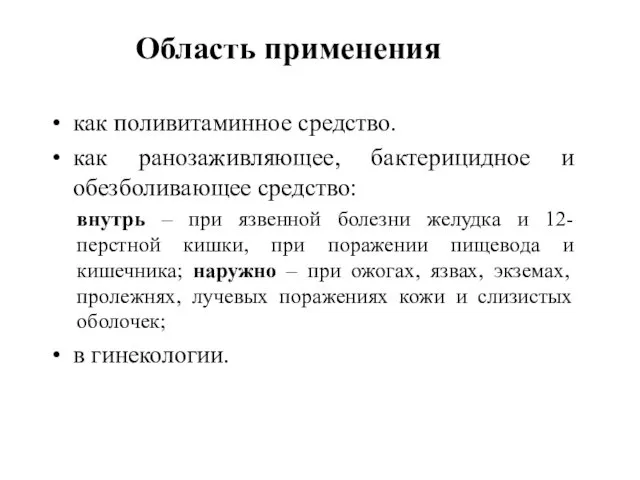 Область применения

• как поливитаминное средство.

• как ранозаживляющее, бактерицидное и обезболивающее средство:

внутрь – при язвенной болезни желудка и 12-перстной кишки, при поражении пищевода и кишечника; наружно – при ожогах, язвах, экземах, пролежнях, лучевых поражениях кожи и слизистых оболочек;

• в гинекологии.